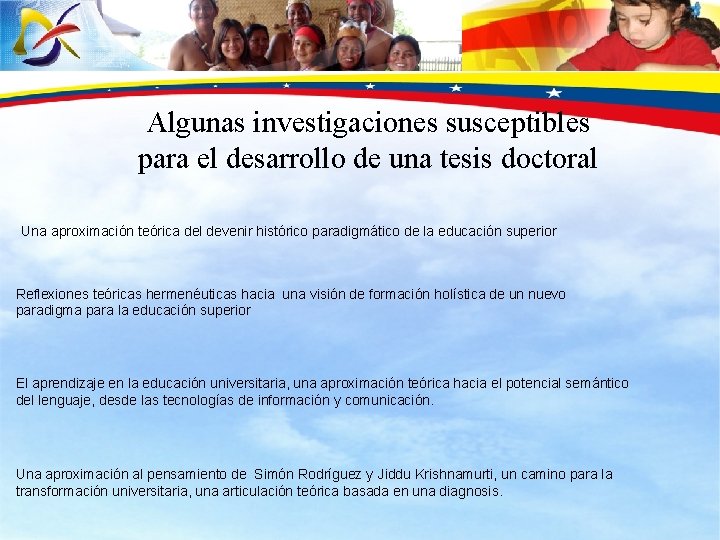 Algunas investigaciones susceptibles para el desarrollo de una tesis doctoral

Una aproximación teórica del devenir histórico paradigmático de la educación superior

Reflexiones teóricas hermenéuticas hacia una visión de formación holística de un nuevo paradigma para la educación superior

El aprendizaje en la educación universitaria, una aproximación teórica hacia el potencial semántico del lenguaje, desde las tecnologías de información y comunicación.

Una aproximación al pensamiento de Simón Rodríguez y Jiddu Krishnamurti, un camino para la transformación universitaria, una articulación teórica basada en una diagnosis.